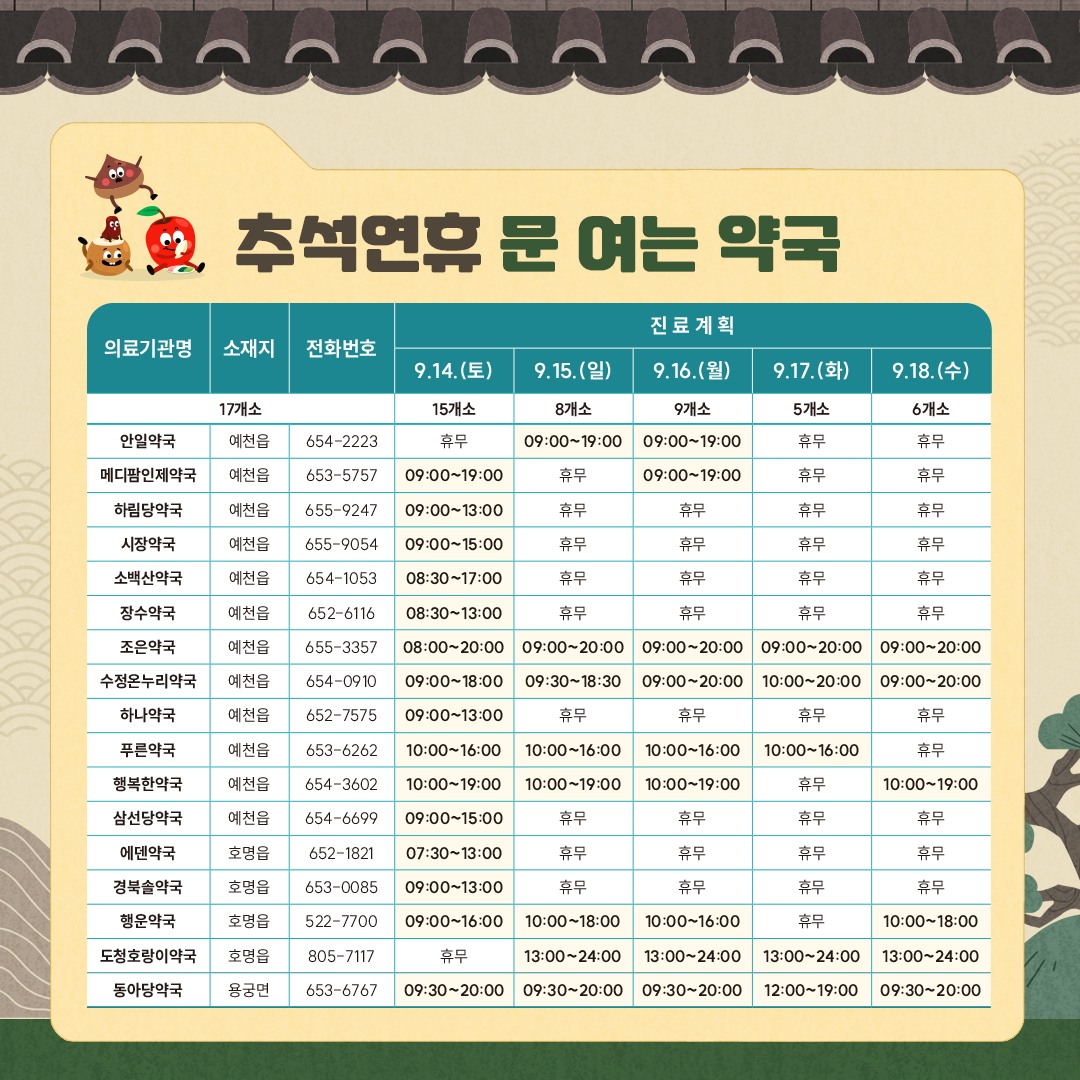 추석연휴 문 여는 약국

| 의료기관명 | 소재지 | 전화번호 | 진료계획 | | | | |
|---|---|---|---|---|---|---|---|
| | | | 9.14.(토) | 9.15.(일) | 9.16.(월) | 9.17.(화) | 9.18.(수) |
| 17개소 | | | 15개소 | 8개소 | 9개소 | 5개소 | 6개소 |
| 안일약국 | 예천읍 | 654-2223 | 휴무 | 09:00~19:00 | 09:00~19:00 | 휴무 | 휴무 |
| 메디팜인제약국 | 예천읍 | 653-5757 | 09:00~19:00 | 휴무 | 09:00~19:00 | 휴무 | 휴무 |
| 하림당약국 | 예천읍 | 655-9247 | 09:00~13:00 | 휴무 | 휴무 | 휴무 | 휴무 |
| 시장약국 | 예천읍 | 655-9054 | 09:00~15:00 | 휴무 | 휴무 | 휴무 | 휴무 |
| 소백산약국 | 예천읍 | 654-1053 | 08:30~17:00 | 휴무 | 휴무 | 휴무 | 휴무 |
| 장수약국 | 예천읍 | 652-6116 | 08:30~13:00 | 휴무 | 휴무 | 휴무 | 휴무 |
| 조은약국 | 예천읍 | 655-3357 | 08:00~20:00 | 09:00~20:00 | 09:00~20:00 | 09:00~20:00 | 09:00~20:00 |
| 수정온누리약국 | 예천읍 | 654-0910 | 09:00~18:00 | 09:30~18:30 | 09:00~20:00 | 10:00~20:00 | 09:00~20:00 |
| 하나약국 | 예천읍 | 652-7575 | 09:00~13:00 | 휴무 | 휴무 | 휴무 | 휴무 |
| 푸른약국 | 예천읍 | 653-6262 | 10:00~16:00 | 10:00~16:00 | 10:00~16:00 | 10:00~16:00 | 휴무 |
| 행복한약국 | 예천읍 | 654-3602 | 10:00~19:00 | 10:00~19:00 | 10:00~19:00 | 휴무 | 10:00~19:00 |
| 삼선당약국 | 예천읍 | 654-6699 | 09:00~15:00 | 휴무 | 휴무 | 휴무 | 휴무 |
| 에덴약국 | 호명읍 | 652-1821 | 07:30~13:00 | 휴무 | 휴무 | 휴무 | 휴무 |
| 경북솔약국 | 호명읍 | 653-0085 | 09:00~13:00 | 휴무 | 휴무 | 휴무 | 휴무 |
| 행운약국 | 호명읍 | 522-7700 | 09:00~16:00 | 10:00~18:00 | 10:00~16:00 | 휴무 | 10:00~18:00 |
| 도청호랑이약국 | 호명읍 | 805-7117 | 휴무 | 13:00~24:00 | 13:00~24:00 | 13:00~24:00 | 13:00~24:00 |
| 동아당약국 | 용궁면 | 653-6767 | 09:30~20:00 | 09:30~20:00 | 09:30~20:00 | 12:00~19:00 | 09:30~20:00 |